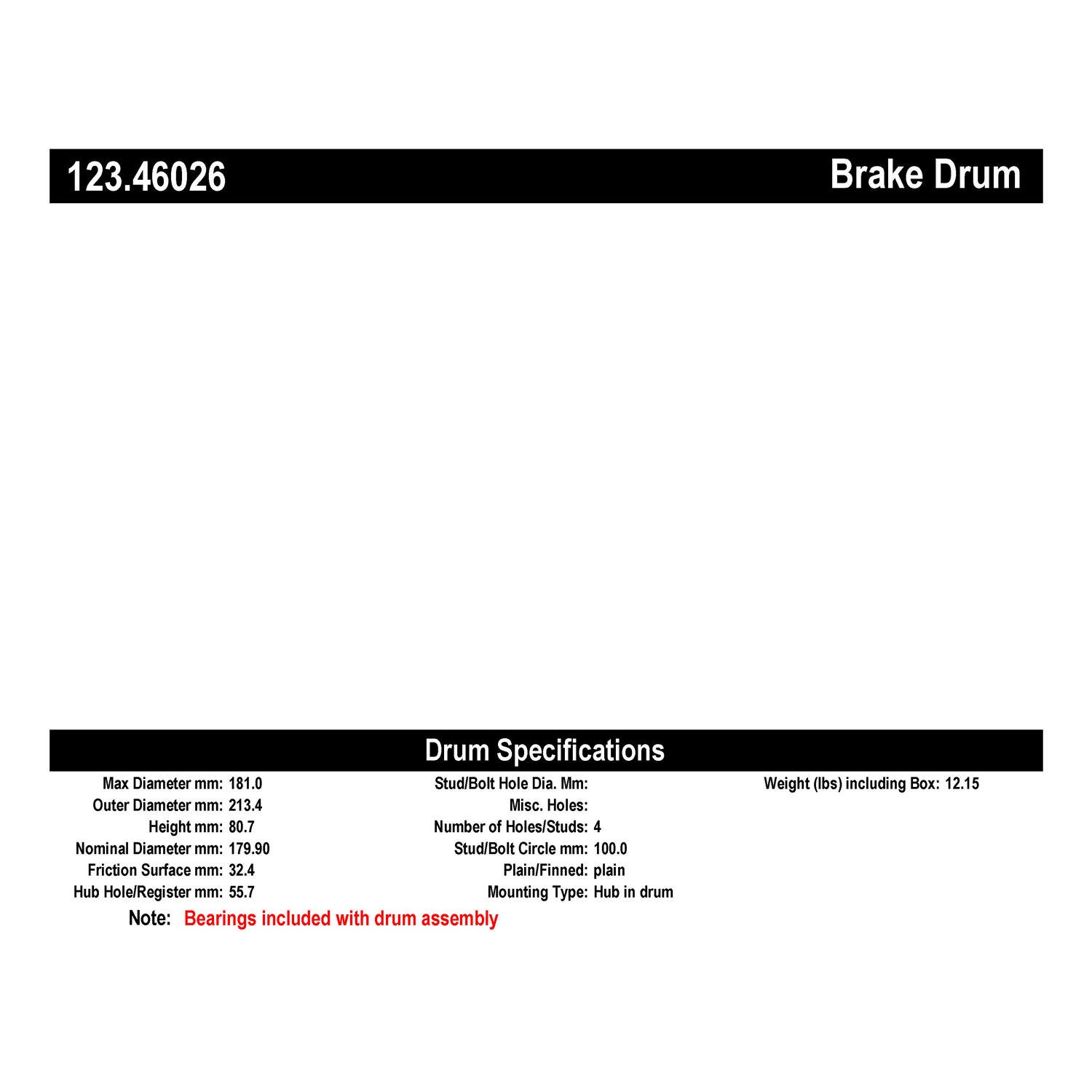 123.46026

Brake Drum

Drum Specifications

Max Diameter mm: 181.0
Outer Diameter mm: 213.4
Height mm: 80.7
Nominal Diameter mm: 179.90
Friction Surface mm: 32.4
Hub Hole/Register mm: 55.7

Stud/Bolt Hole Dia. Mm:
Misc. Holes:
Number of Holes/Studs: 4
Stud/Bolt Circle mm: 100.0
Plain/Finned: plain
Mounting Type: Hub in drum

Weight (lbs) including Box: 12.15

Note: Bearings included with drum assembly